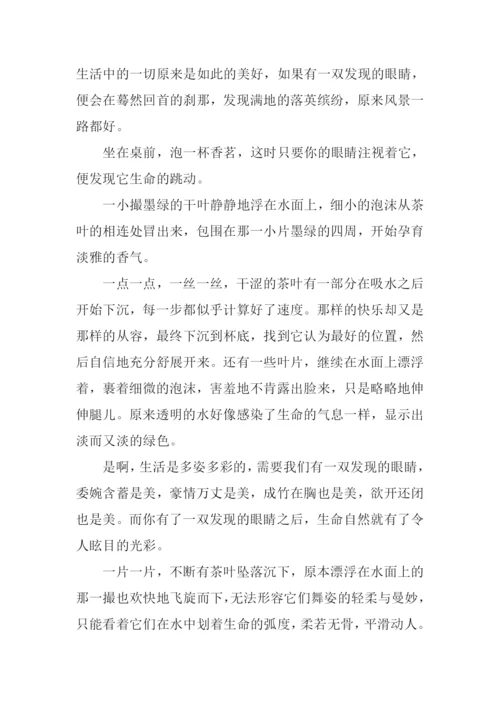 生活中的一切原来是如此的美好，如果有一双发现的眼睛，便会在蓦然回首的刹那，发现满地的落英缤纷，原来风景一路都好。

坐在桌前，泡一杯香茗，这时只要你的眼睛注视着它，便发现它生命的跳动。

一小撮墨绿的干叶静静地浮在水面上，细小的泡沫从茶叶的相连处冒出来，包围在那一小片墨绿的四周，开始孕育淡雅的香气。

一点一点，一丝一丝，干涩的茶叶有一部分在吸水之后开始下沉，每一步都似乎计算好了速度。那样的快乐却又是那样的从容，最终下沉到杯底，找到它认为最好的位置，然后自信地充分舒展开来。还有一些叶片，继续在水面上漂浮着，裹着细微的泡沫，害羞地不肯露出脸来，只是略略地伸伸腿儿。原来透明的水好像感染了生命的气息一样，显示出淡而又淡的绿色。

是啊，生活是多姿多彩的，需要我们有一双发现的眼睛，委婉含蓄是美，豪情万丈是美，成竹在胸也是美，欲开还闭也是美。而你有了一双发现的眼睛之后，生命自然就有了令人眩目的光彩。

一片一片，不断有茶叶坠落沉下，原本漂浮在水面上的那一撮也欢快地飞旋而下，无法形容它们舞姿的轻柔与曼妙，只能看着它们在水中划着生命的弧度，柔若无骨，平滑动人。